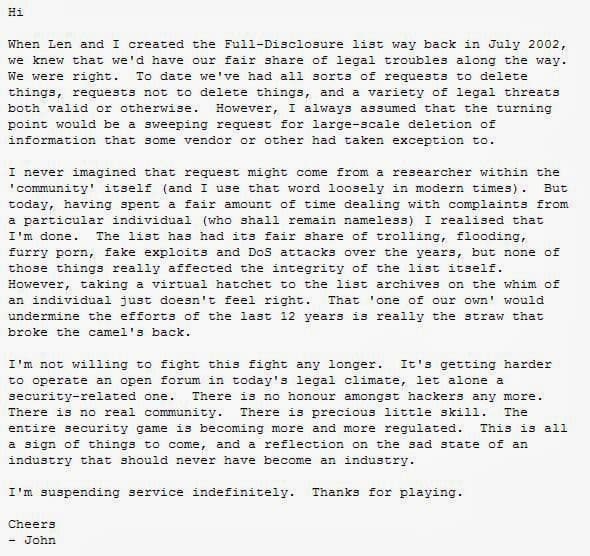 Hi

When Len and I created the Full-Disclosure list way back in July 2002, we knew that we'd have our fair share of legal troubles along the way. We were right. To date we've had all sorts of requests to delete things, requests not to delete things, and a variety of legal threats both valid or otherwise. However, I always assumed that the turning point would be a sweeping request for large-scale deletion of information that some vendor or other had taken exception to.

I never imagined that request might come from a researcher within the 'community' itself (and I use that word loosely in modern times). But today, having spent a fair amount of time dealing with complaints from a particular individual (who shall remain nameless) I realised that I'm done. The list has had its fair share of trolling, flooding, furry porn, fake exploits and DoS attacks over the years, but none of those things really affected the integrity of the list itself. However, taking a virtual hatchet to the list archives on the whim of an individual just doesn't feel right. That 'one of our own' would undermine the efforts of the last 12 years is really the straw that broke the camel's back.

I'm not willing to fight this fight any longer. It's getting harder to operate an open forum in today's legal climate, let alone a security-related one. There is no honour amongst hackers any more. There is no real community. There is precious little skill. The entire security game is becoming more and more regulated. This is all a sign of things to come, and a reflection on the sad state of an industry that should never have become an industry.

I'm suspending service indefinitely. Thanks for playing.

Cheers
- John